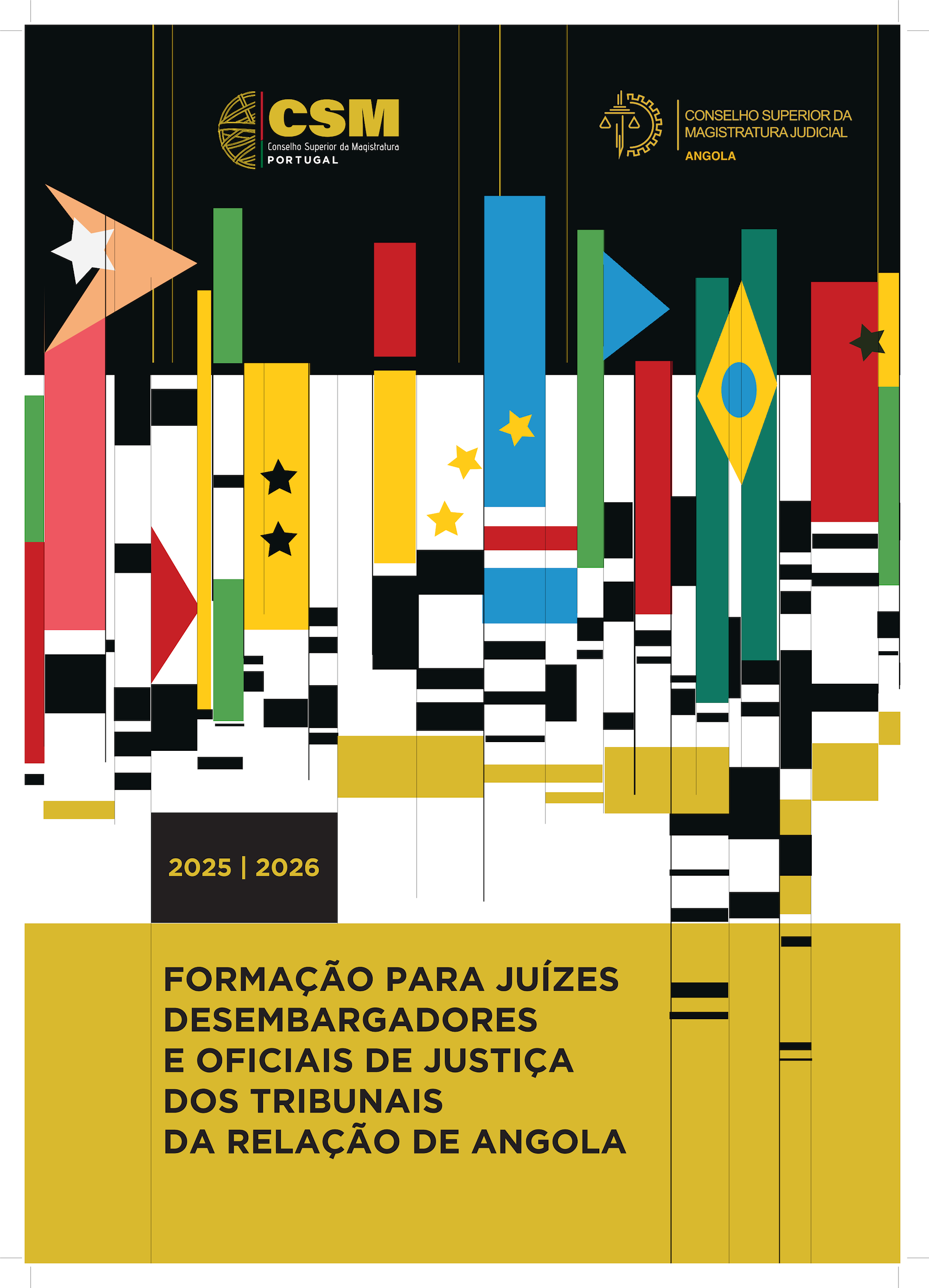 CSM
Conselho Superior da Magistratura
PORTUGAL

CONSELHO SUPERIOR DA MAGISTRATURA JUDICIAL
ANGOLA

2025 | 2026

FORMAÇÃO PARA JUÍZES DESEMBARGADORES E OFICIAIS DE JUSTIÇA DOS TRIBUNAIS DA RELAÇÃO DE ANGOLA